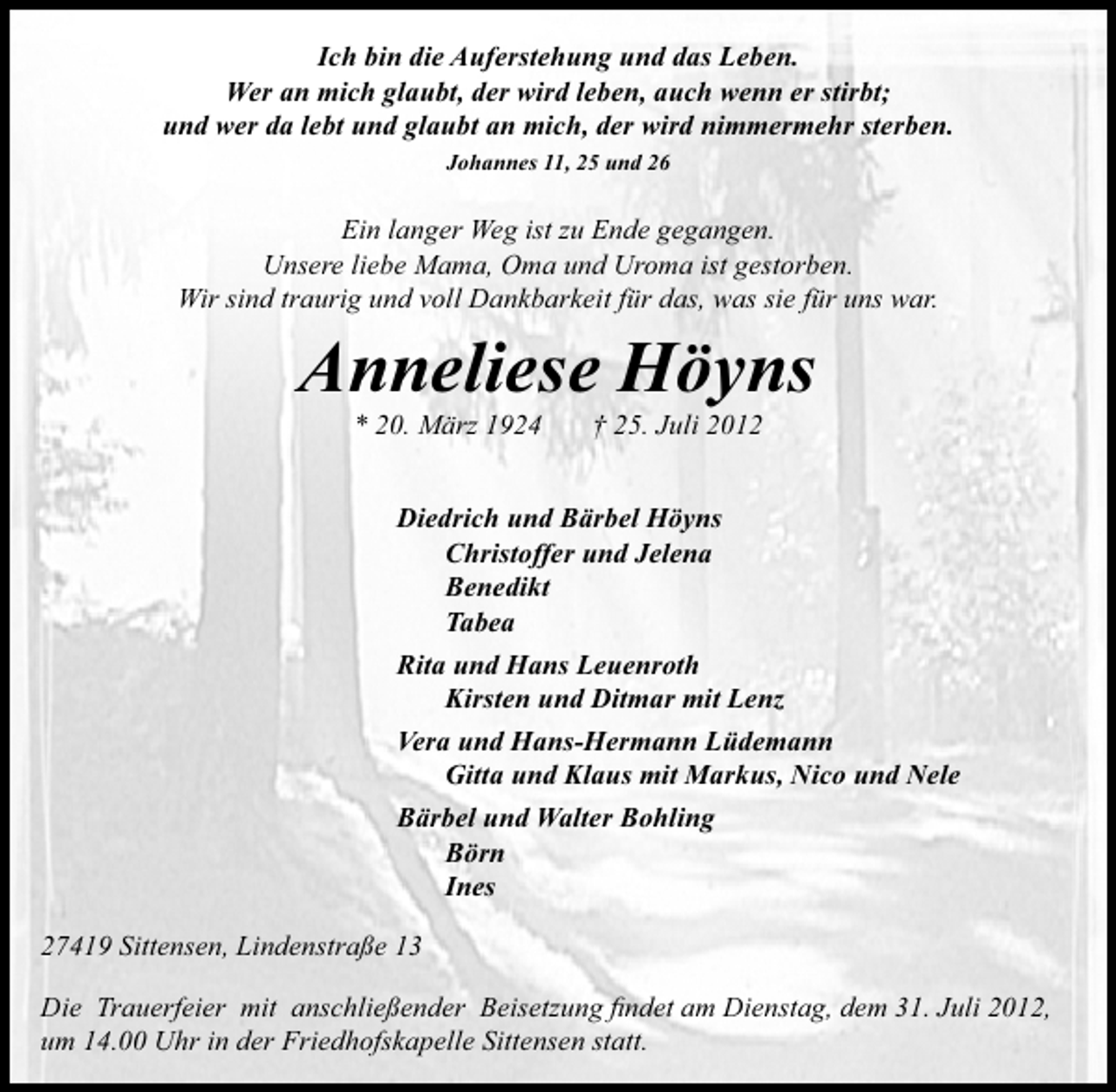 Ich bin die Auferstehung und das Leben.
Wer an mich glaubt, der wird leben, auch wenn er stirbt;
und wer da lebt und glaubt an mich, der wird nimmermehr sterben.
Johannes 11, 25 und 26

Ein langer Weg ist zu Ende gegangen.
Unsere liebe Mama, Oma und Uroma ist gestorben.
Wir sind traurig und voll Dankbarkeit für das, was sie für uns war.

Anneliese Höyns
* 20. März 1924 † 25. Juli 2012

Diedrich und Bärbel Höyns
Christoffer und Jelena
Benedikt
Tabea

Rita und Hans Leuenroth
Kirsten und Ditmar mit Lenz

Vera und Hans-Hermann Lüdemann
Gitta und Klaus mit Markus, Nico und Nele

Bärbel und Walter Bohling
Börn
Ines

27419 Sittensen, Lindenstraße 13

Die Trauerfeier mit anschließender Beisetzung findet am Dienstag, dem 31. Juli 2012, um 14.00 Uhr in der Friedhofskapelle Sittensen statt.